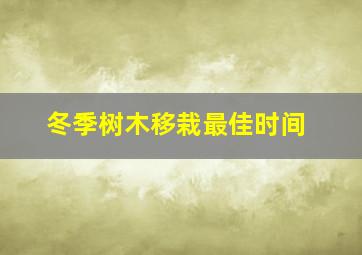 冬季树木移栽最佳时间